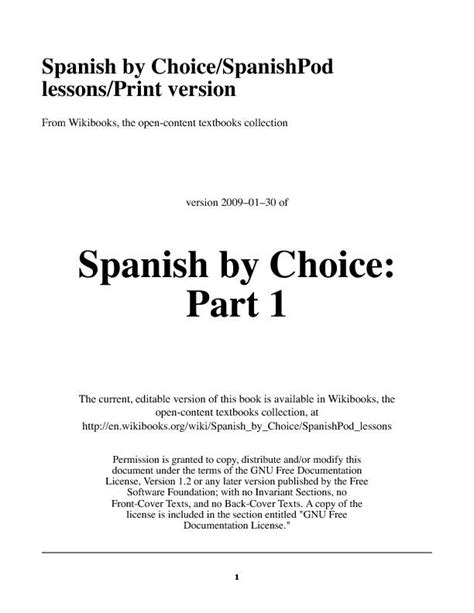 Spanish by Choice/SpanishPod lessons/Print version

From Wikibooks, the open-content textbooks collection

version 2009–01–30 of

Spanish by Choice: Part 1

The current, editable version of this book is available in Wikibooks, the open-content textbooks collection, at http://en.wikibooks.org/wiki/Spanish_by_Choice/SpanishPod_lessons

Permission is granted to copy, distribute and/or modify this document under the terms of the GNU Free Documentation License, Version 1.2 or any later version published by the Free Software Foundation; with no Invariant Sections, no Front-Cover Texts, and no Back-Cover Texts. A copy of the license is included in the section entitled "GNU Free Documentation License."

1